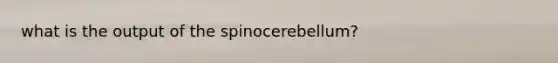 what is the output of the spinocerebellum?